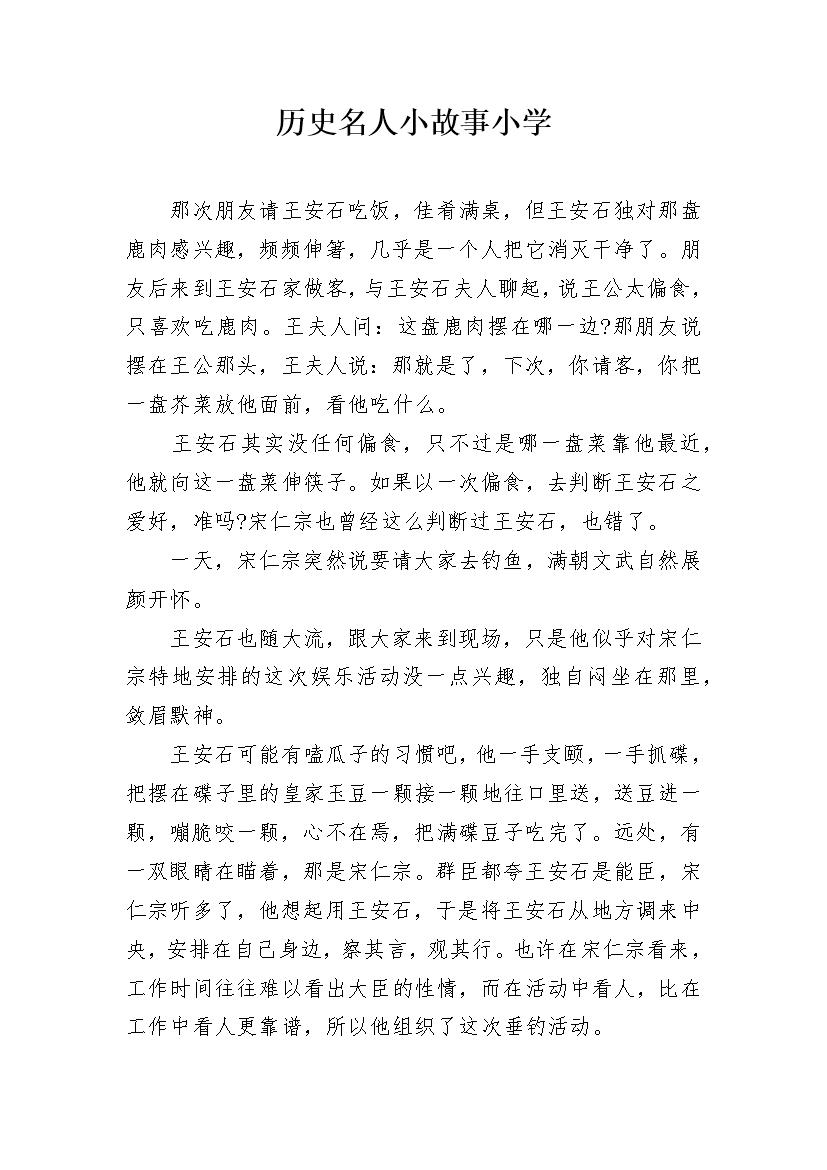 历史名人小故事小学

那次朋友请王安石吃饭，佳肴满桌，但王安石独对那盘鹿肉感兴趣，频频伸箸，几乎是一个人把它消灭干净了。朋友后来到王安石家做客，与王安石夫人聊起，说王公太偏食，只喜欢吃鹿肉。王夫人问：这盘鹿肉摆在哪一边?那朋友说摆在王公那头，王夫人说：那就是了，下次，你请客，你把一盘芥菜放他面前，看他吃什么。

王安石其实没任何偏食，只不过是哪一盘菜靠他最近，他就向这一盘菜伸筷子。如果以一次偏食，去判断王安石之爱好，准吗?宋仁宗也曾经这么判断过王安石，也错了。

一天，宋仁宗突然说要请大家去钓鱼，满朝文武自然展颜开怀。

王安石也随大流，跟大家来到现场，只是他似乎对宋仁宗特地安排的这次娱乐活动没一点兴趣，独自闷坐在那里，敛眉默神。

王安石可能有嗑瓜子的习惯吧，他一手支颐，一手抓碟，把摆在碟子里的皇家玉豆一颗接一颗地往口里送，送豆进一颗，嘣脆咬一颗，心不在焉，把满碟豆子吃完了。远处，有一双眼睛在瞄着，那是宋仁宗。群臣都夸王安石是能臣，宋仁宗听多了，他想起用王安石，于是将王安石从地方调来中央，安排在自己身边，察其言，观其行。也许在宋仁宗看来，工作时间往往难以看出大臣的性情，而在活动中看人，比在工作中看人更靠谱，所以他组织了这次垂钓活动。